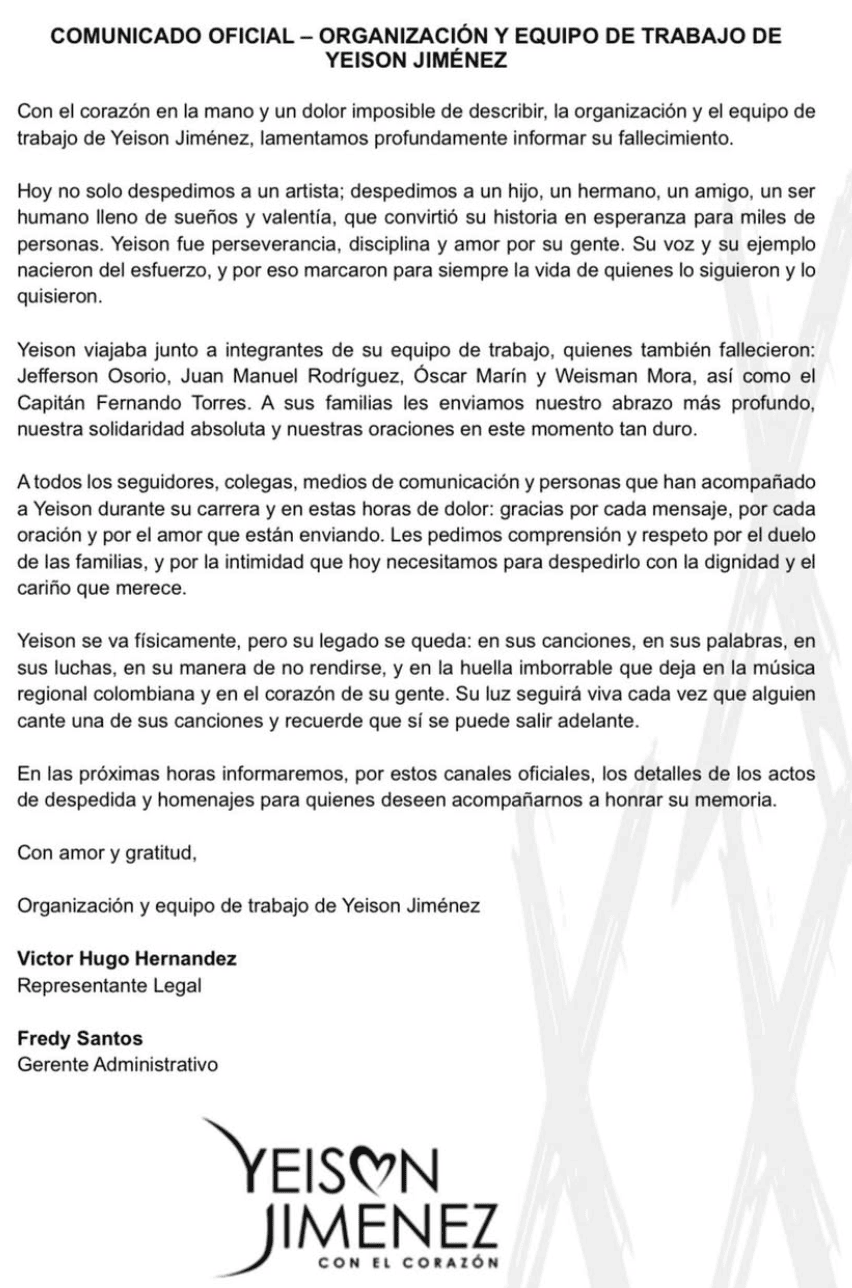 COMUNICADO OFICIAL – ORGANIZACIÓN Y EQUIPO DE TRABAJO DE YEISON JIMÉNEZ

Con el corazón en la mano y un dolor imposible de describir, la organización y el equipo de trabajo de Yeison Jiménez, lamentamos profundamente informar su fallecimiento.

Hoy no solo despedimos a un artista; despedimos a un hijo, un hermano, un amigo, un ser humano lleno de sueños y valentía, que convirtió su historia en esperanza para miles de personas. Yeison fue perseverancia, disciplina y amor por su gente. Su voz y su ejemplo nacieron del esfuerzo, y por eso marcaron para siempre la vida de quienes lo siguieron y lo quisieron.

Yeison viajaba junto a integrantes de su equipo de trabajo, quienes también fallecieron: Jefferson Osorio, Juan Manuel Rodríguez, Óscar Marín y Weisman Mora, así como el Capitán Fernando Torres. A sus familias les enviamos nuestro abrazo más profundo, nuestra solidaridad absoluta y nuestras oraciones en este momento tan duro.

A todos los seguidores, colegas, medios de comunicación y personas que han acompañado a Yeison durante su carrera y en estas horas de dolor: gracias por cada mensaje, por cada oración y por el amor que están enviando. Les pedimos comprensión y respeto por el duelo de las familias, y por la intimidad que hoy necesitamos para despedirlo con la dignidad y el cariño que merece.

Yeison se va físicamente, pero su legado se queda: en sus canciones, en sus palabras, en sus luchas, en su manera de no rendirse, y en la huella imborrable que deja en la música regional colombiana y en el corazón de su gente. Su luz seguirá viva cada vez que alguien cante una de sus canciones y recuerde que sí se puede salir adelante.

En las próximas horas informaremos, por estos canales oficiales, los detalles de los actos de despedida y homenajes para quienes deseen acompañarnos a honrar su memoria.

Con amor y gratitud,

Organización y equipo de trabajo de Yeison Jiménez

Victor Hugo Hernandez
Representante Legal

Fredy Santos
Gerente Administrativo

YEISON JIMENEZ
CON EL CORAZÓN